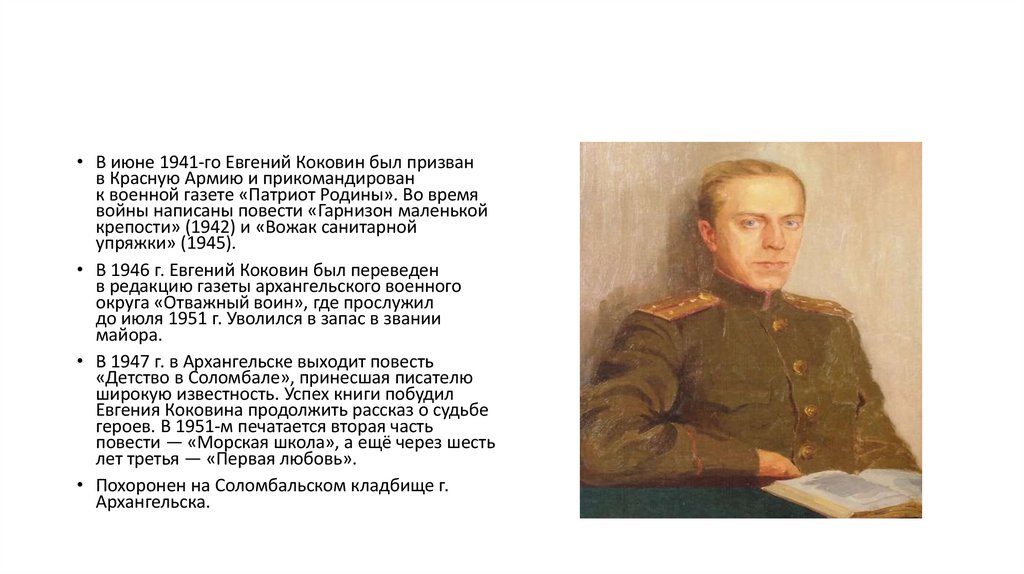 • В июне 1941-го Евгений Коковин был призван в Красную Армию и прикомандирован к военной газете «Патриот Родины». Во время войны написаны повести «Гарнизон маленькой крепости» (1942) и «Вожак санитарной упряжки» (1945).

• В 1946 г. Евгений Коковин был переведен в редакцию газеты архангельского военного округа «Отважный воин», где прослужил до июля 1951 г. Уволился в запас в звании майора.

• В 1947 г. в Архангельске выходит повесть «Детство в Соломбале», принесшая писателю широкую известность. Успех книги побудил Евгения Коковина продолжить рассказ о судьбе героев. В 1951-м печатается вторая часть повести — «Морская школа», а ещё через шесть лет третья — «Первая любовь».

• Похоронен на Соломбальском кладбище г. Архангельска.